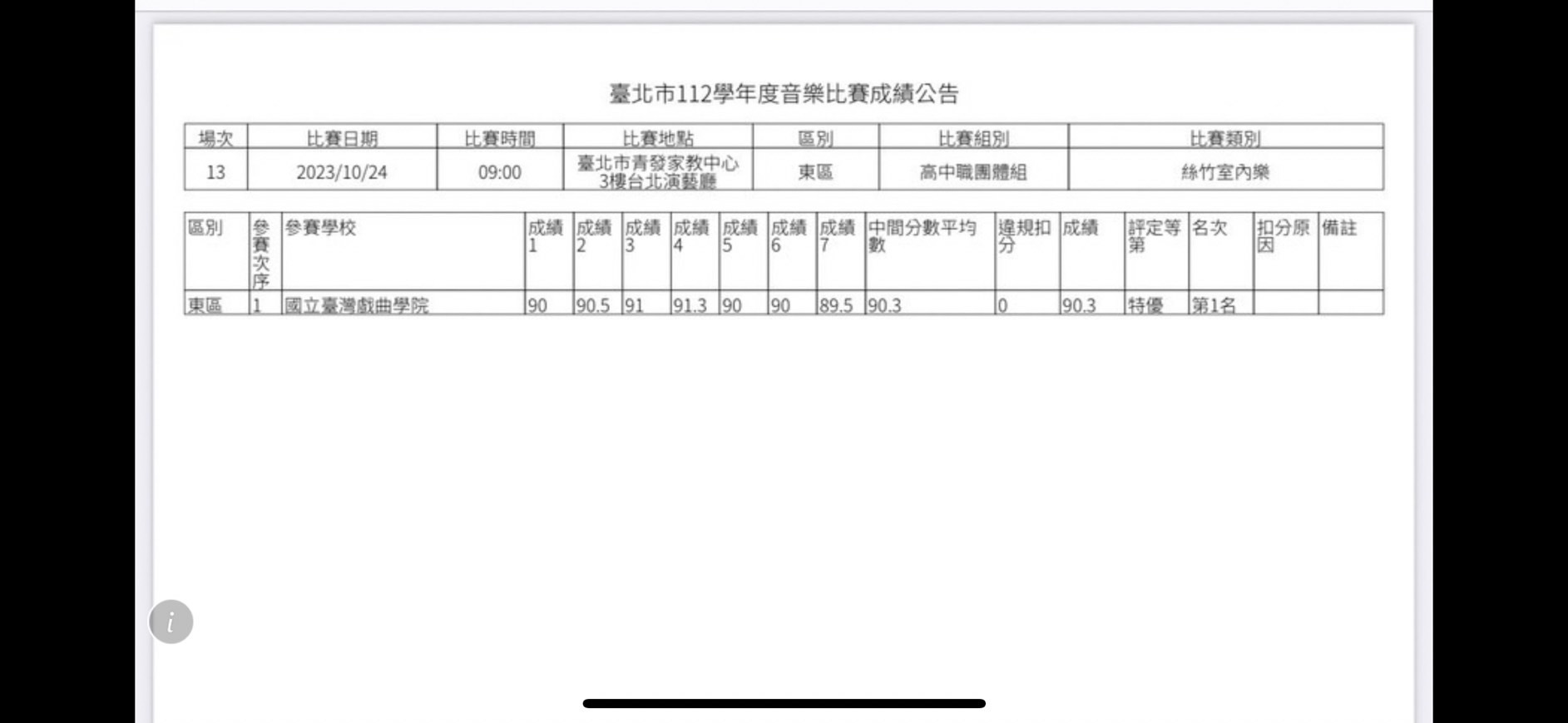 臺北市112學年度音樂比賽成績公告

| 場次 | 比賽日期 | 比賽時間 | 比賽地點 | 區別 | 比賽組別 | 比賽類別 |
|---|---|---|---|---|---|---|
| 13 | 2023/10/24 | 09:00 | 臺北市青發家教中心 3樓台北演藝廳 | 東區 | 高中職團體組 | 絲竹室內樂 |

| 區別 | 參賽次序 | 參賽學校 | 成績1 | 成績2 | 成績3 | 成績4 | 成績5 | 成績6 | 成績7 | 中間分數平均數 | 違規扣分 | 成績 | 評定等第 | 名次 | 扣分原因 | 備註 |
|---|---|---|---|---|---|---|---|---|---|---|---|---|---|---|---|---|
| 東區 | 1 | 國立臺灣戲曲學院 | 90 | 90.5 | 91 | 91.3 | 90 | 90 | 89.5 | 90.3 | 0 | 90.3 | 特優 | 第1名 | | |

i